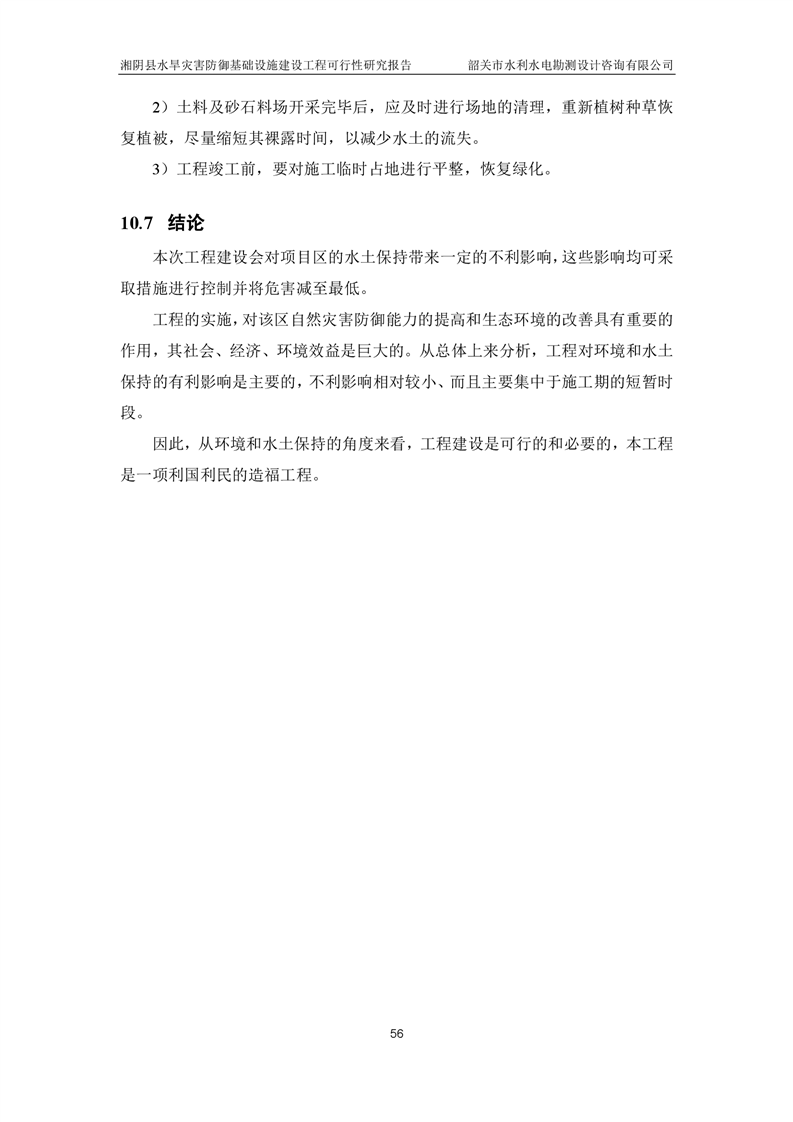 湘阴县水旱灾害防御基础设施建设工程可行性研究报告　　韶关市水利水电勘测设计咨询有限公司

2）土料及砂石料场开采完毕后，应及时进行场地的清理，重新植树种草恢复植被，尽量缩短其裸露时间，以减少水土的流失。

3）工程竣工前，要对施工临时占地进行平整，恢复绿化。

10.7　结论

本次工程建设会对项目区的水土保持带来一定的不利影响，这些影响均可采取措施进行控制并将危害减至最低。

工程的实施，对该区自然灾害防御能力的提高和生态环境的改善具有重要的作用，其社会、经济、环境效益是巨大的。从总体上来分析，工程对环境和水土保持的有利影响是主要的，不利影响相对较小、而且主要集中于施工期的短暂时段。

因此，从环境和水土保持的角度来看，工程建设是可行的和必要的，本工程是一项利国利民的造福工程。

56